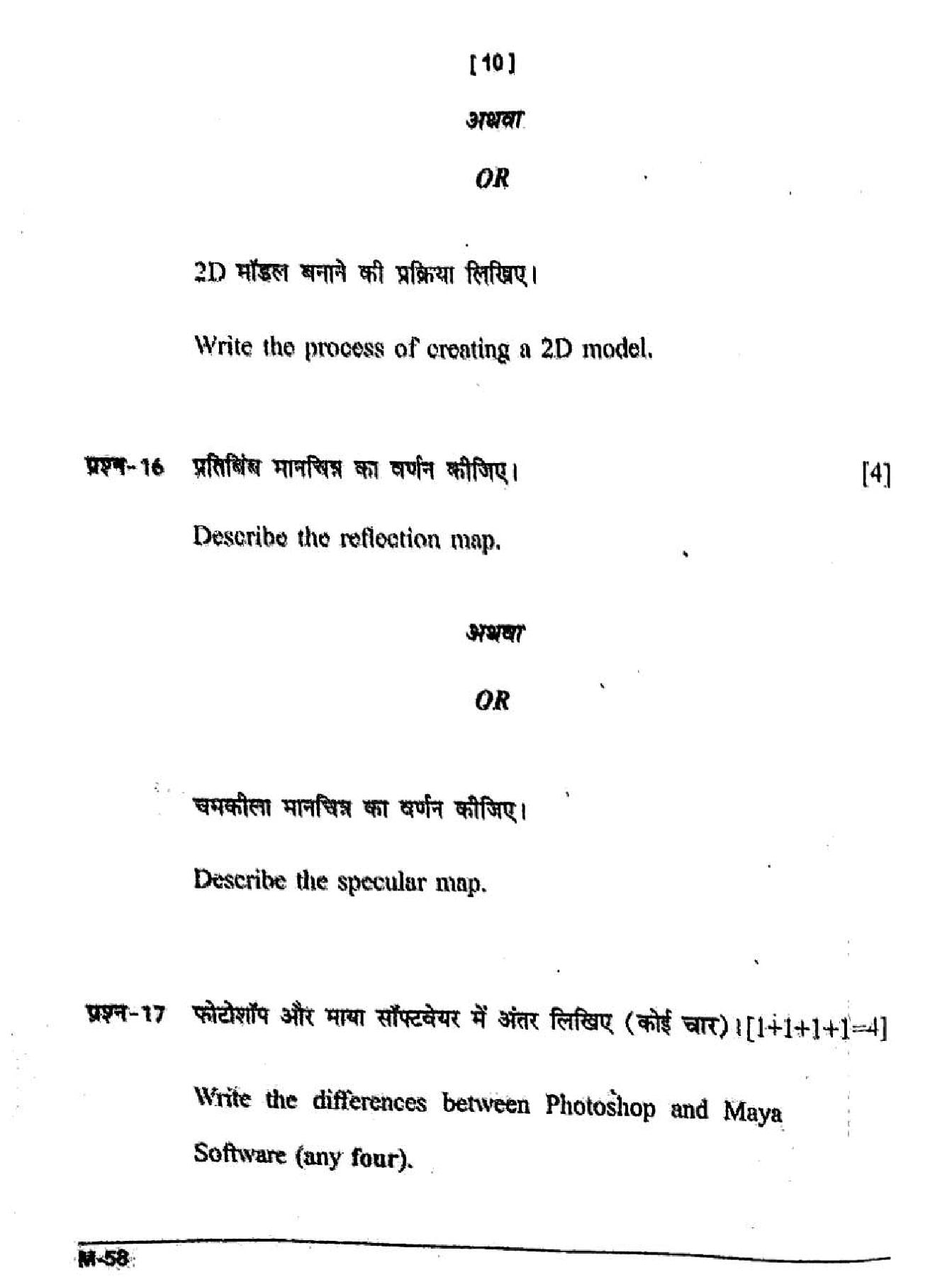 [10]

अथवा

OR

2D मॉडल बनाने की प्रक्रिया लिखिए।

Write the process of creating a 2D model.

प्रश्न-16 प्रतिबिंब मानचित्र का वर्णन कीजिए। [4]

Describe the reflection map.

अथवा

OR

चमकीला मानचित्र का वर्णन कीजिए।

Describe the specular map.

प्रश्न-17 फोटोशॉप और माया सॉफ्टवेयर में अंतर लिखिए (कोई चार)। [1+1+1+1=4]

Write the differences between Photoshop and Maya Software (any four).

M-58